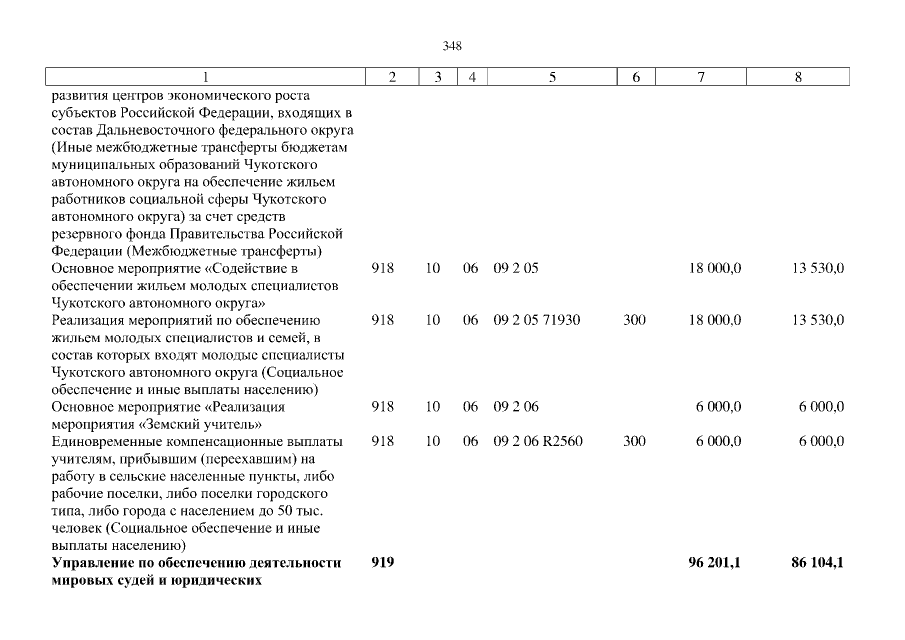 348

| 1 | 2 | 3 | 4 | 5 | 6 | 7 | 8 |
|---|---|---|---|---|---|---|---|
| развития центров экономического роста субъектов Российской Федерации, входящих в состав Дальневосточного федерального округа (Иные межбюджетные трансферты бюджетам муниципальных образований Чукотского автономного округа на обеспечение жильем работников социальной сферы Чукотского автономного округа) за счет средств резервного фонда Правительства Российской Федерации (Межбюджетные трансферты) | | | | | | | |
| Основное мероприятие «Содействие в обеспечении жильем молодых специалистов Чукотского автономного округа» | 918 | 10 | 06 | 09 2 05 | | 18 000,0 | 13 530,0 |
| Реализация мероприятий по обеспечению жильем молодых специалистов и семей, в состав которых входят молодые специалисты Чукотского автономного округа (Социальное обеспечение и иные выплаты населению) | 918 | 10 | 06 | 09 2 05 71930 | 300 | 18 000,0 | 13 530,0 |
| Основное мероприятие «Реализация мероприятия «Земский учитель» | 918 | 10 | 06 | 09 2 06 | | 6 000,0 | 6 000,0 |
| Единовременные компенсационные выплаты учителям, прибывшим (переехавшим) на работу в сельские населенные пункты, либо рабочие поселки, либо поселки городского типа, либо города с населением до 50 тыс. человек (Социальное обеспечение и иные выплаты населению) | 918 | 10 | 06 | 09 2 06 R2560 | 300 | 6 000,0 | 6 000,0 |
| **Управление по обеспечению деятельности мировых судей и юридических** | **919** | | | | | **96 201,1** | **86 104,1** |